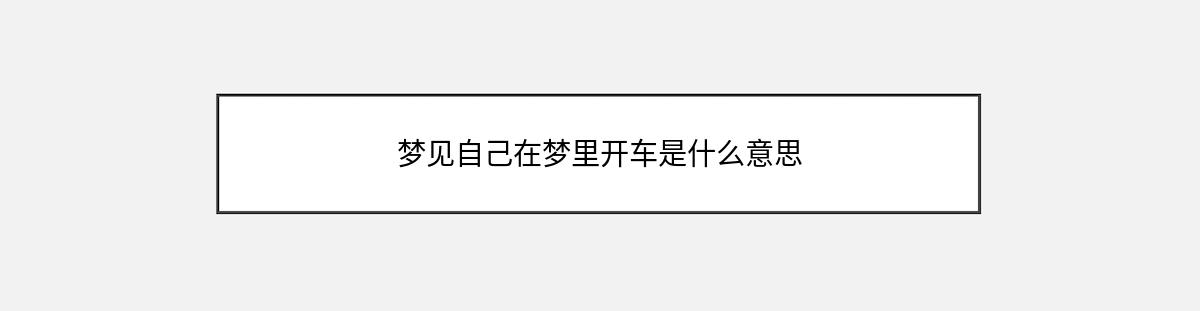 梦见自己在梦里开车是什么意思